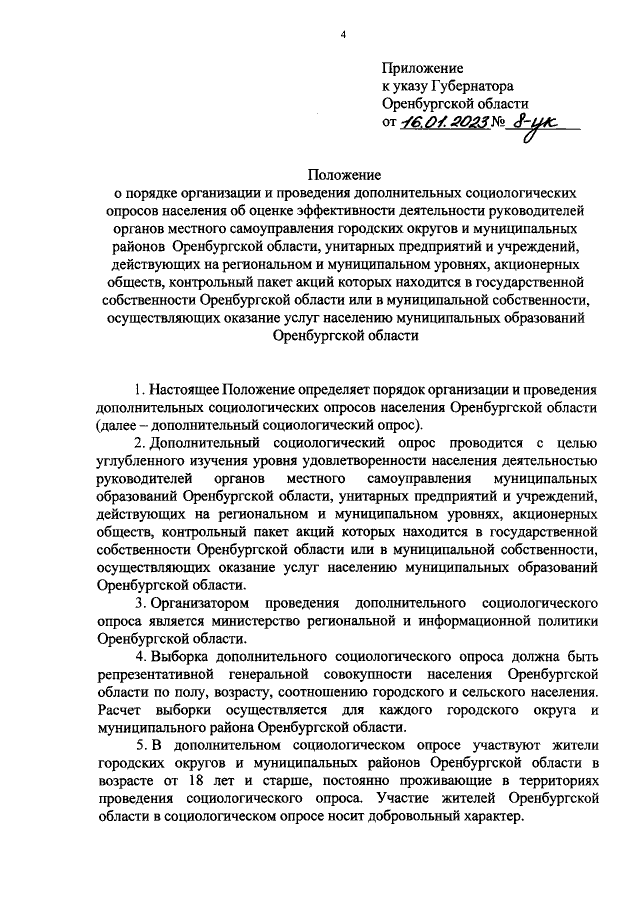 4

Приложение
к указу Губернатора
Оренбургской области
от 16.01.2023 № 8-ук

Положение
о порядке организации и проведения дополнительных социологических опросов населения об оценке эффективности деятельности руководителей органов местного самоуправления городских округов и муниципальных районов Оренбургской области, унитарных предприятий и учреждений, действующих на региональном и муниципальном уровнях, акционерных обществ, контрольный пакет акций которых находится в государственной собственности Оренбургской области или в муниципальной собственности, осуществляющих оказание услуг населению муниципальных образований Оренбургской области

1. Настоящее Положение определяет порядок организации и проведения дополнительных социологических опросов населения Оренбургской области (далее – дополнительный социологический опрос).

2. Дополнительный социологический опрос проводится с целью углубленного изучения уровня удовлетворенности населения деятельностью руководителей органов местного самоуправления муниципальных образований Оренбургской области, унитарных предприятий и учреждений, действующих на региональном и муниципальном уровнях, акционерных обществ, контрольный пакет акций которых находится в государственной собственности Оренбургской области или в муниципальной собственности, осуществляющих оказание услуг населению муниципальных образований Оренбургской области.

3. Организатором проведения дополнительного социологического опроса является министерство региональной и информационной политики Оренбургской области.

4. Выборка дополнительного социологического опроса должна быть репрезентативной генеральной совокупности населения Оренбургской области по полу, возрасту, соотношению городского и сельского населения. Расчет выборки осуществляется для каждого городского округа и муниципального района Оренбургской области.

5. В дополнительном социологическом опросе участвуют жители городских округов и муниципальных районов Оренбургской области в возрасте от 18 лет и старше, постоянно проживающие в территориях проведения социологического опроса. Участие жителей Оренбургской области в социологическом опросе носит добровольный характер.